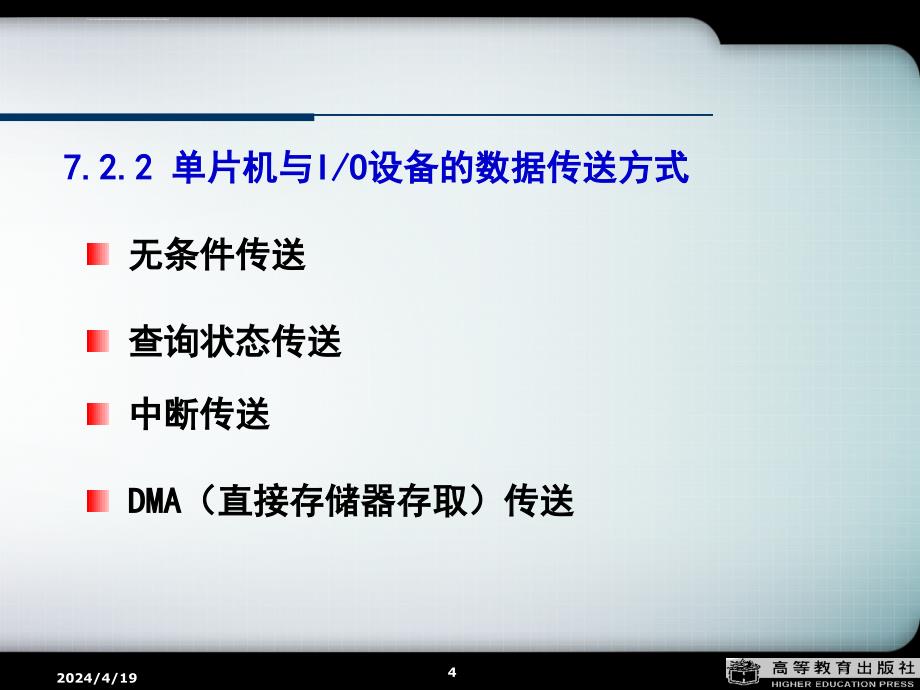 7.2.2 单片机与I/O设备的数据传送方式

无条件传送

查询状态传送

中断传送

DMA（直接存储器存取）传送

2024/4/19

4

高等教育出版社
HIGHER EDUCATION PRESS